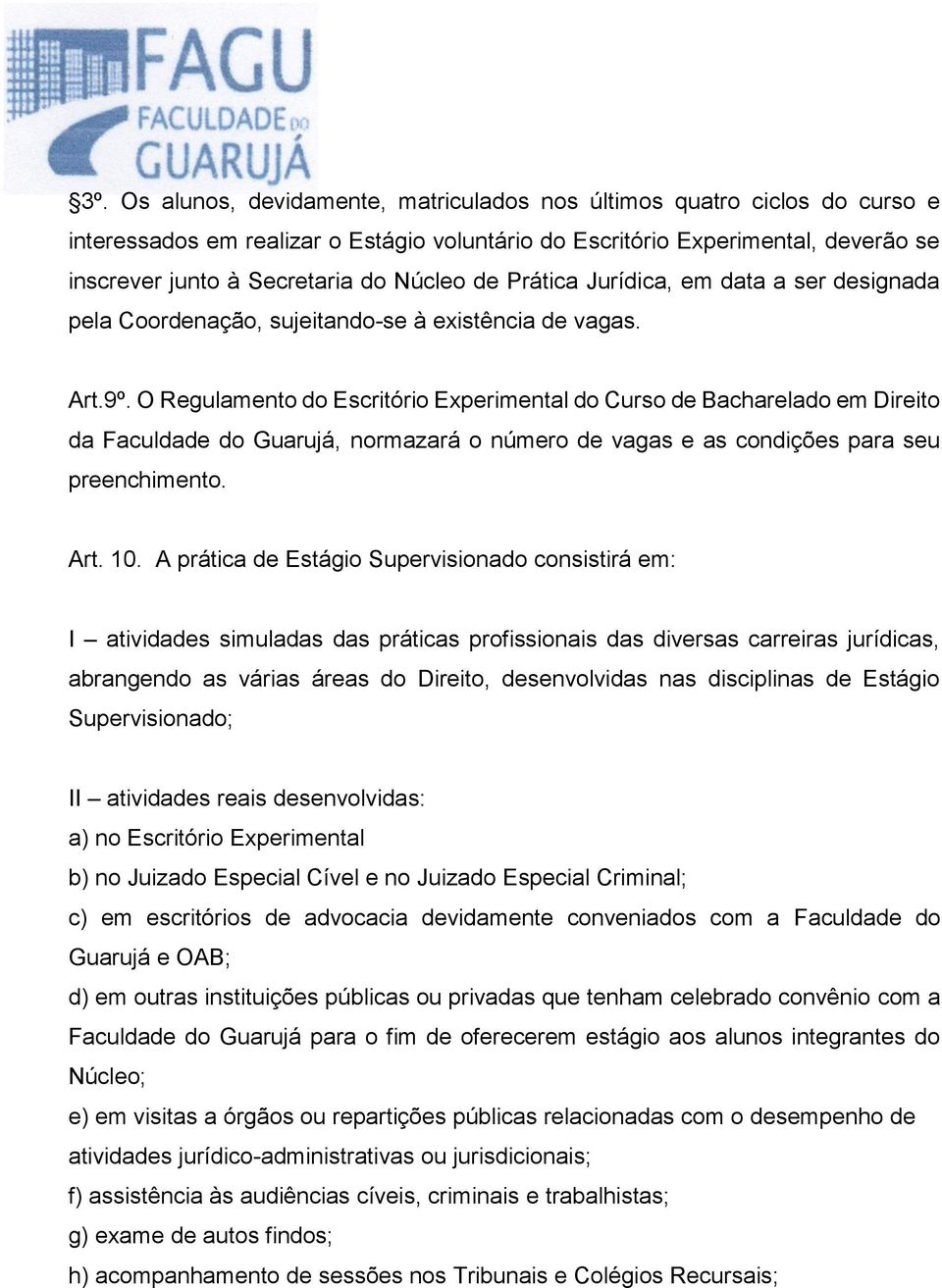 FAGU
FACULDADE DO
GUARUJÁ

§3º. Os alunos, devidamente, matriculados nos últimos quatro ciclos do curso e interessados em realizar o Estágio voluntário do Escritório Experimental, deverão se inscrever junto à Secretaria do Núcleo de Prática Jurídica, em data a ser designada pela Coordenação, sujeitando-se à existência de vagas.

Art.9º. O Regulamento do Escritório Experimental do Curso de Bacharelado em Direito da Faculdade do Guarujá, normazará o número de vagas e as condições para seu preenchimento.

Art. 10. A prática de Estágio Supervisionado consistirá em:

I – atividades simuladas das práticas profissionais das diversas carreiras jurídicas, abrangendo as várias áreas do Direito, desenvolvidas nas disciplinas de Estágio Supervisionado;

II – atividades reais desenvolvidas:
a) no Escritório Experimental
b) no Juizado Especial Cível e no Juizado Especial Criminal;
c) em escritórios de advocacia devidamente conveniados com a Faculdade do Guarujá e OAB;
d) em outras instituições públicas ou privadas que tenham celebrado convênio com a Faculdade do Guarujá para o fim de oferecerem estágio aos alunos integrantes do Núcleo;
e) em visitas a órgãos ou repartições públicas relacionadas com o desempenho de atividades jurídico-administrativas ou jurisdicionais;
f) assistência às audiências cíveis, criminais e trabalhistas;
g) exame de autos findos;
h) acompanhamento de sessões nos Tribunais e Colégios Recursais;